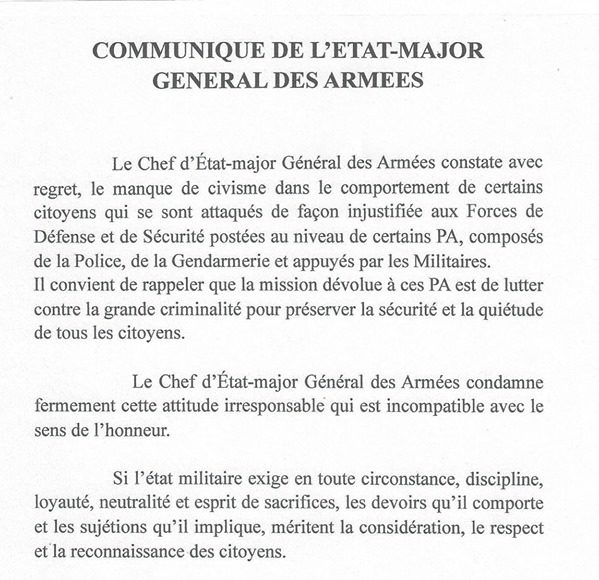 COMMUNIQUE DE L'ETAT-MAJOR GENERAL DES ARMEES

Le Chef d'État-major Général des Armées constate avec regret, le manque de civisme dans le comportement de certains citoyens qui se sont attaqués de façon injustifiée aux Forces de Défense et de Sécurité postées au niveau de certains PA, composés de la Police, de la Gendarmerie et appuyés par les Militaires.
Il convient de rappeler que la mission dévolue à ces PA est de lutter contre la grande criminalité pour préserver la sécurité et la quiétude de tous les citoyens.

Le Chef d'État-major Général des Armées condamne fermement cette attitude irresponsable qui est incompatible avec le sens de l'honneur.

Si l'état militaire exige en toute circonstance, discipline, loyauté, neutralité et esprit de sacrifices, les devoirs qu'il comporte et les sujétions qu'il implique, méritent la considération, le respect et la reconnaissance des citoyens.